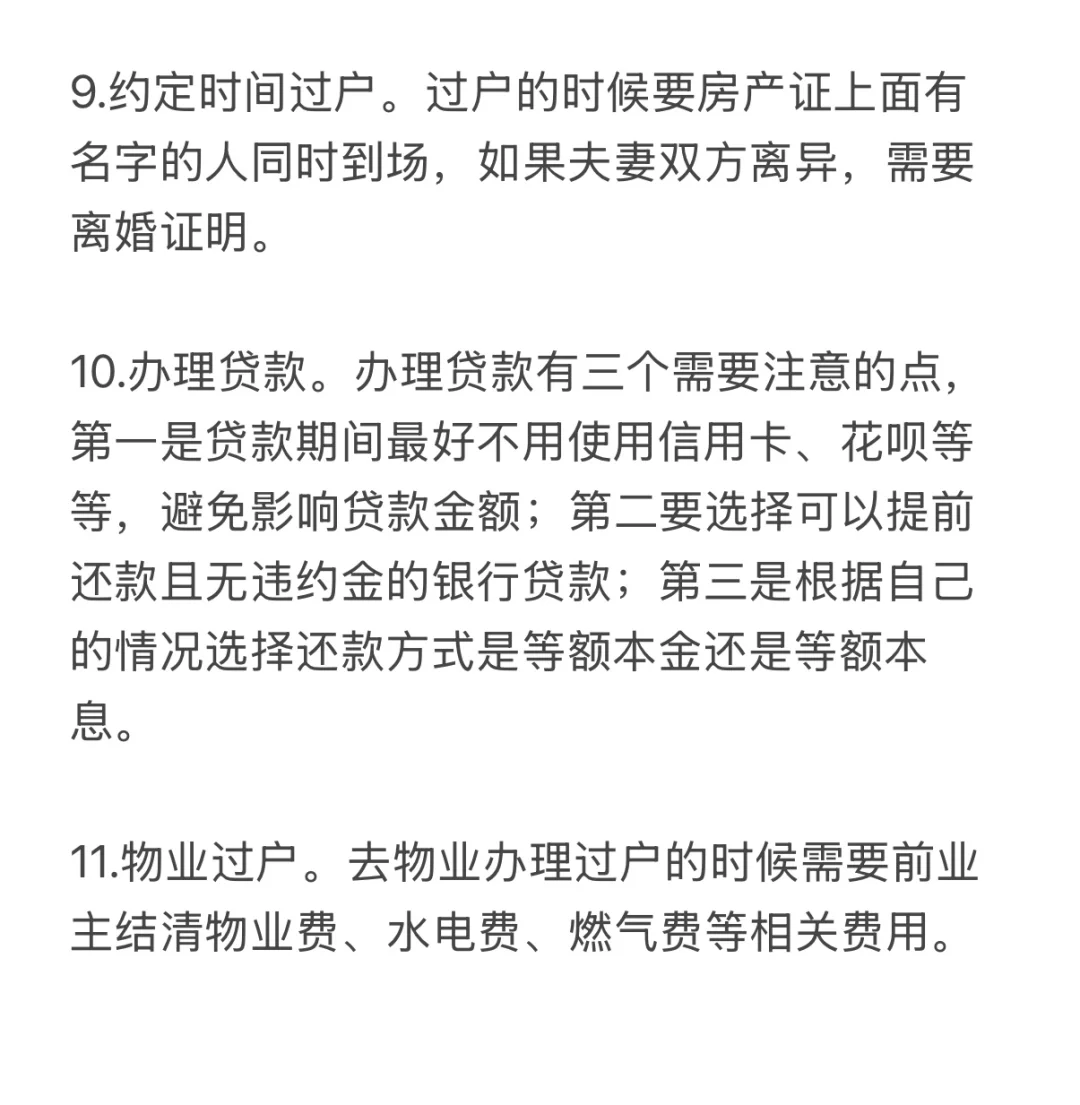 9.约定时间过户。过户的时候要房产证上面有名字的人同时到场，如果夫妻双方离异，需要离婚证明。

10.办理贷款。办理贷款有三个需要注意的点，第一是贷款期间最好不用使用信用卡、花呗等等，避免影响贷款金额；第二要选择可以提前还款且无违约金的银行贷款；第三是根据自己的情况选择还款方式是等额本金还是等额本息。

11.物业过户。去物业办理过户的时候需要前业主结清物业费、水电费、燃气费等相关费用。